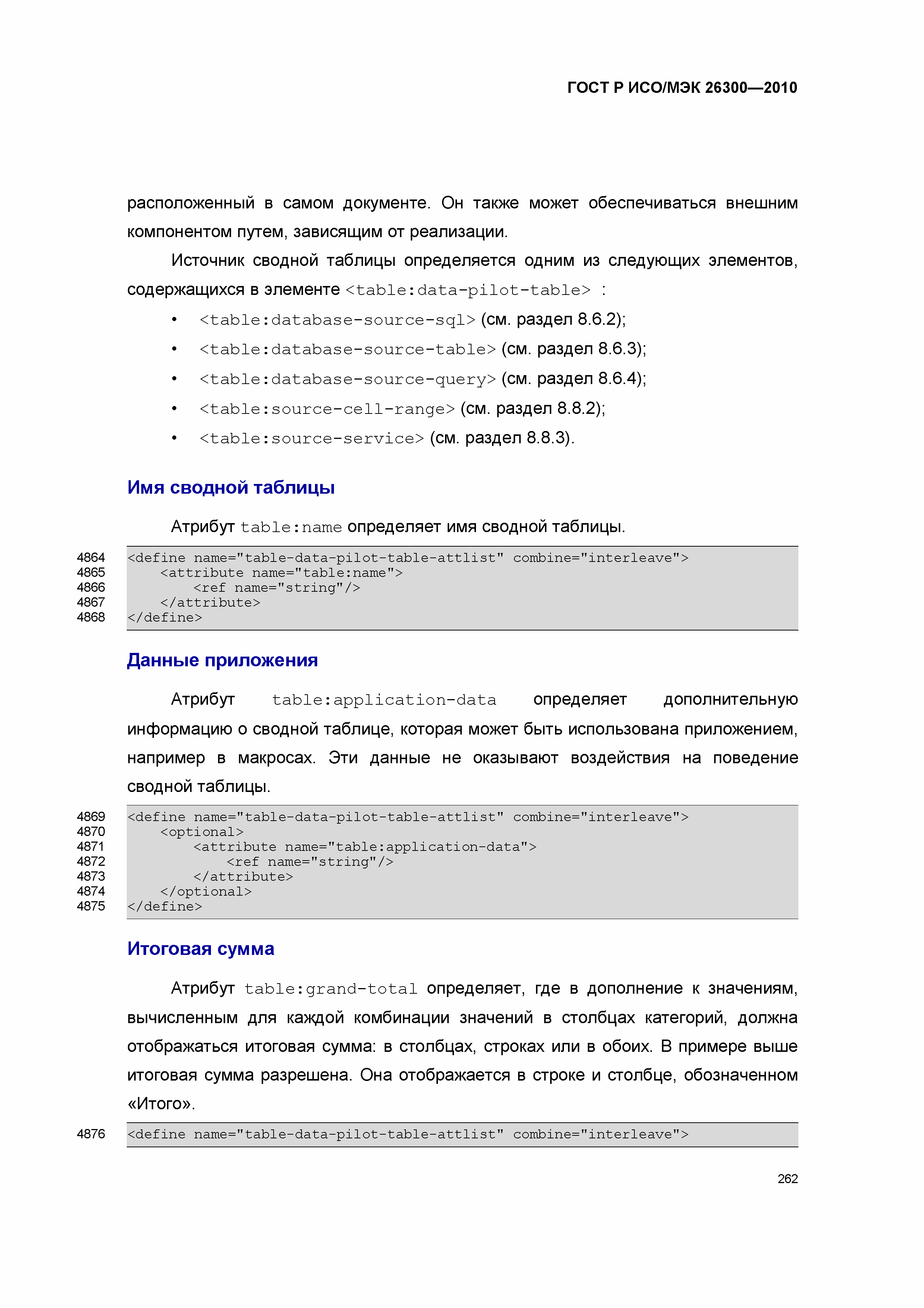 ГОСТ Р ИСО/МЭК 26300—2010

расположенный в самом документе. Он также может обеспечиваться внешним компонентом путем, зависящим от реализации.

Источник сводной таблицы определяется одним из следующих элементов, содержащихся в элементе <table:data-pilot-table> :

• <table:database-source-sql> (см. раздел 8.6.2);
• <table:database-source-table> (см. раздел 8.6.3);
• <table:database-source-query> (см. раздел 8.6.4);
• <table:source-cell-range> (см. раздел 8.8.2);
• <table:source-service> (см. раздел 8.8.3).

Имя сводной таблицы

Атрибут table:name определяет имя сводной таблицы.

4864 <define name="table-data-pilot-table-attlist" combine="interleave">
4865 <attribute name="table:name">
4866 <ref name="string"/>
4867 </attribute>
4868 </define>

Данные приложения

Атрибут table:application-data определяет дополнительную информацию о сводной таблице, которая может быть использована приложением, например в макросах. Эти данные не оказывают воздействия на поведение сводной таблицы.

4869 <define name="table-data-pilot-table-attlist" combine="interleave">
4870 <optional>
4871 <attribute name="table:application-data">
4872 <ref name="string"/>
4873 </attribute>
4874 </optional>
4875 </define>

Итоговая сумма

Атрибут table:grand-total определяет, где в дополнение к значениям, вычисленным для каждой комбинации значений в столбцах категорий, должна отображаться итоговая сумма: в столбцах, строках или в обоих. В примере выше итоговая сумма разрешена. Она отображается в строке и столбце, обозначенном «Итого».

4876 <define name="table-data-pilot-table-attlist" combine="interleave">

262